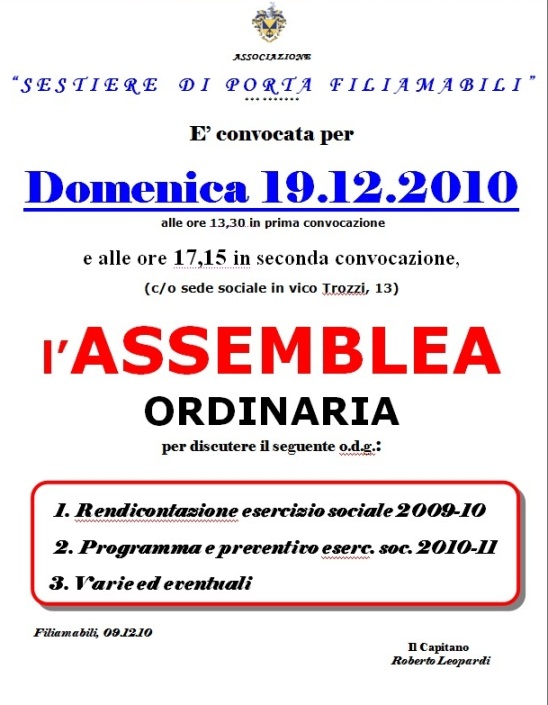 ASSOCIAZIONE

"SESTIERE DI PORTA FILIAMABILI"

E' convocata per

Domenica 19.12.2010

alle ore 13,30 in prima convocazione

e alle ore 17,15 in seconda convocazione,

(c/o sede sociale in vico Trozzi, 13)

l'ASSEMBLEA

ORDINARIA

per discutere il seguente o.d.g.:

1. Rendicontazione esercizio sociale 2009-10

2. Programma e preventivo eserc. soc. 2010-11

3. Varie ed eventuali

Filiamabili, 09.12.10

Il Capitano
Roberto Leopardi